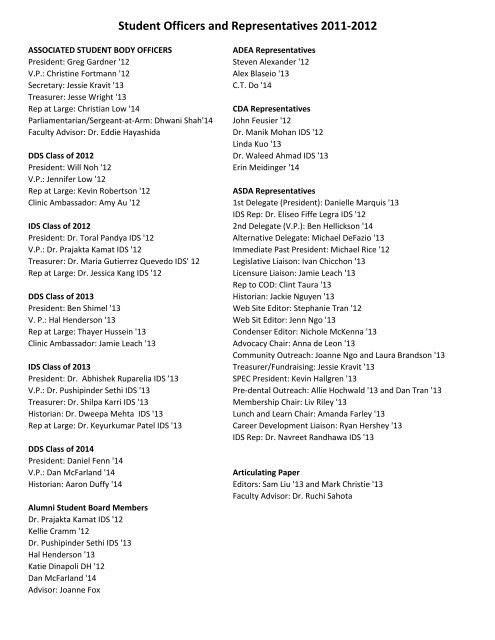 Student Officers and Representatives 2011-2012

ASSOCIATED STUDENT BODY OFFICERS
President: Greg Gardner '12
V.P.: Christine Fortmann '12
Secretary: Jessie Kravit '13
Treasurer: Jesse Wright '13
Rep at Large: Christian Low '14
Parliamentarian/Sergeant-at-Arm: Dhwani Shah'14
Faculty Advisor: Dr. Eddie Hayashida

DDS Class of 2012
President: Will Noh '12
V.P.: Jennifer Low '12
Rep at Large: Kevin Robertson '12
Clinic Ambassador: Amy Au '12

IDS Class of 2012
President: Dr. Toral Pandya IDS '12
V.P.: Dr. Prajakta Kamat IDS '12
Treasurer: Dr. Maria Gutierrez Quevedo IDS' 12
Rep at Large: Dr. Jessica Kang IDS '12

DDS Class of 2013
President: Ben Shimel '13
V. P.: Hal Henderson '13
Rep at Large: Thayer Hussein '13
Clinic Ambassador: Jamie Leach '13

IDS Class of 2013
President: Dr. Abhishek Ruparelia IDS '13
V.P.: Dr. Pushipinder Sethi IDS '13
Treasurer: Dr. Shilpa Karri IDS '13
Historian: Dr. Dweepa Mehta IDS '13
Rep at Large: Dr. Keyurkumar Patel IDS '13

DDS Class of 2014
President: Daniel Fenn '14
V.P.: Dan McFarland '14
Historian: Aaron Duffy '14

Alumni Student Board Members
Dr. Prajakta Kamat IDS '12
Kellie Cramm '12
Dr. Pushipinder Sethi IDS '13
Hal Henderson '13
Katie Dinapoli DH '12
Dan McFarland '14
Advisor: Joanne Fox

ADEA Representatives
Steven Alexander '12
Alex Blaseio '13
C.T. Do '14

CDA Representatives
John Feusier '12
Dr. Manik Mohan IDS '12
Linda Kuo '13
Dr. Waleed Ahmad IDS '13
Erin Meidinger '14

ASDA Representatives
1st Delegate (President): Danielle Marquis '13
IDS Rep: Dr. Eliseo Fiffe Legra IDS '12
2nd Delegate (V.P.): Ben Hellickson '14
Alternative Delegate: Michael DeFazio '13
Immediate Past President: Michael Rice '12
Legislative Liaison: Ivan Chicchon '13
Licensure Liaison: Jamie Leach '13
Rep to COD: Clint Taura '13
Historian: Jackie Nguyen '13
Web Site Editor: Stephanie Tran '12
Web Sit Editor: Jenn Ngo '13
Condenser Editor: Nichole McKenna '13
Advocacy Chair: Anna de Leon '13
Community Outreach: Joanne Ngo and Laura Brandson '13
Treasurer/Fundraising: Jessie Kravit '13
SPEC President: Kevin Hallgren '13
Pre-dental Outreach: Allie Hochwald '13 and Dan Tran '13
Membership Chair: Liv Riley '13
Lunch and Learn Chair: Amanda Farley '13
Career Development Liaison: Ryan Hershey '13
IDS Rep: Dr. Navreet Randhawa IDS '13

Articulating Paper
Editors: Sam Liu '13 and Mark Christie '13
Faculty Advisor: Dr. Ruchi Sahota